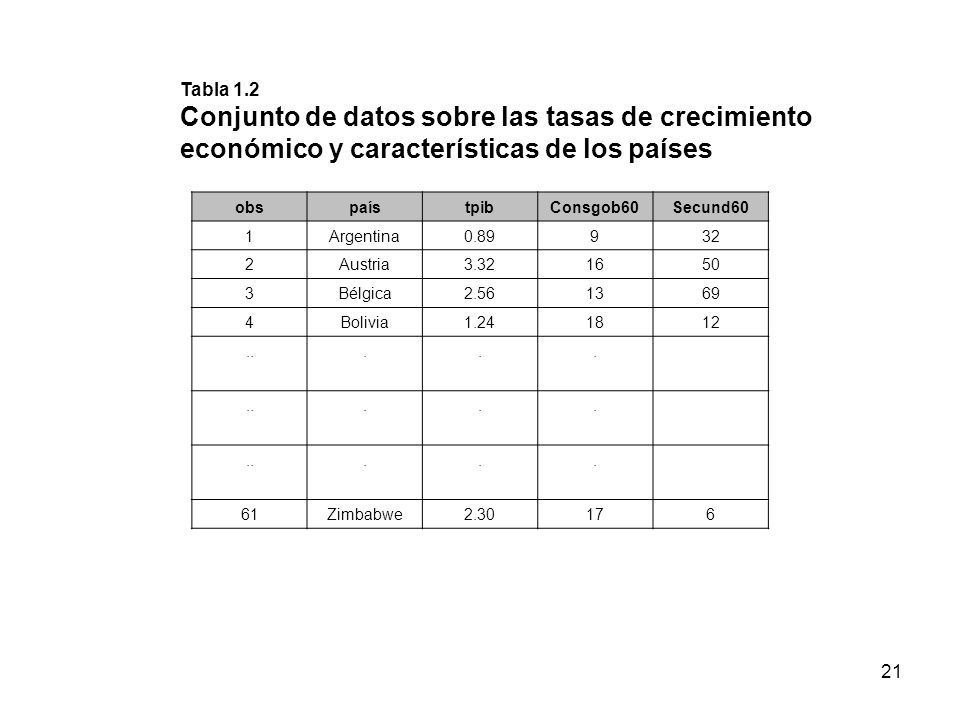 Tabla 1.2
Conjunto de datos sobre las tasas de crecimiento económico y características de los países

| obs | país | tpib | Consgob60 | Secund60 |
|---|---|---|---|---|
| 1 | Argentina | 0.89 | 9 | 32 |
| 2 | Austria | 3.32 | 16 | 50 |
| 3 | Bélgica | 2.56 | 13 | 69 |
| 4 | Bolivia | 1.24 | 18 | 12 |
| .. | . | . | . | |
| .. | . | . | . | |
| .. | . | . | . | |
| 61 | Zimbabwe | 2.30 | 17 | 6 |

21